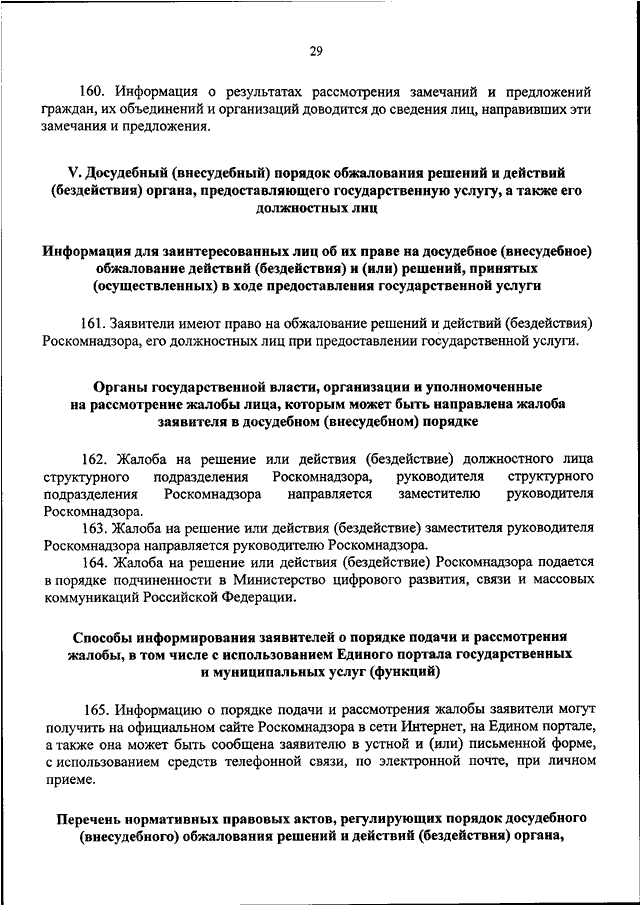 29

160. Информация о результатах рассмотрения замечаний и предложений граждан, их объединений и организаций доводится до сведения лиц, направивших эти замечания и предложения.

V. Досудебный (внесудебный) порядок обжалования решений и действий (бездействия) органа, предоставляющего государственную услугу, а также его должностных лиц

Информация для заинтересованных лиц об их праве на досудебное (внесудебное) обжалование действий (бездействия) и (или) решений, принятых (осуществленных) в ходе предоставления государственной услуги

161. Заявители имеют право на обжалование решений и действий (бездействия) Роскомнадзора, его должностных лиц при предоставлении государственной услуги.

Органы государственной власти, организации и уполномоченные на рассмотрение жалобы лица, которым может быть направлена жалоба заявителя в досудебном (внесудебном) порядке

162. Жалоба на решение или действия (бездействие) должностного лица структурного подразделения Роскомнадзора, руководителя структурного подразделения Роскомнадзора направляется заместителю руководителя Роскомнадзора.

163. Жалоба на решение или действия (бездействие) заместителя руководителя Роскомнадзора направляется руководителю Роскомнадзора.

164. Жалоба на решение или действия (бездействие) Роскомнадзора подается в порядке подчиненности в Министерство цифрового развития, связи и массовых коммуникаций Российской Федерации.

Способы информирования заявителей о порядке подачи и рассмотрения жалобы, в том числе с использованием Единого портала государственных и муниципальных услуг (функций)

165. Информацию о порядке подачи и рассмотрения жалобы заявители могут получить на официальном сайте Роскомнадзора в сети Интернет, на Едином портале, а также она может быть сообщена заявителю в устной и (или) письменной форме, с использованием средств телефонной связи, по электронной почте, при личном приеме.

Перечень нормативных правовых актов, регулирующих порядок досудебного (внесудебного) обжалования решений и действий (бездействия) органа,